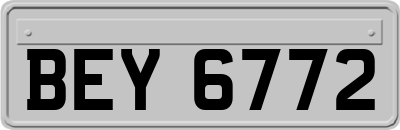 BEY 6772